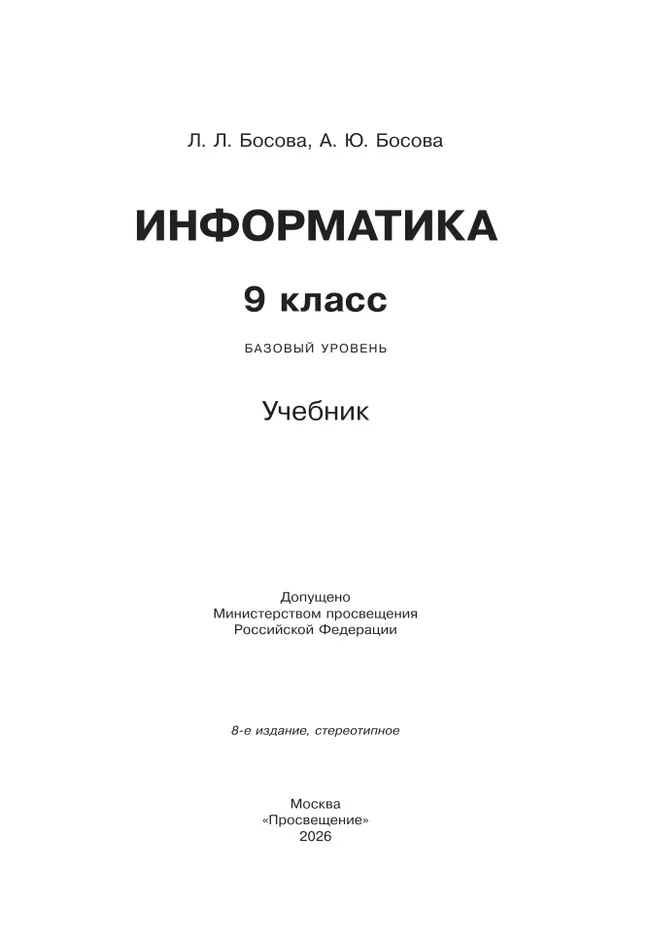 Л. Л. Босова, А. Ю. Босова

ИНФОРМАТИКА

9 класс

БАЗОВЫЙ УРОВЕНЬ

Учебник

Допущено
Министерством просвещения
Российской Федерации

8-е издание, стереотипное

Москва
«Просвещение»
2026